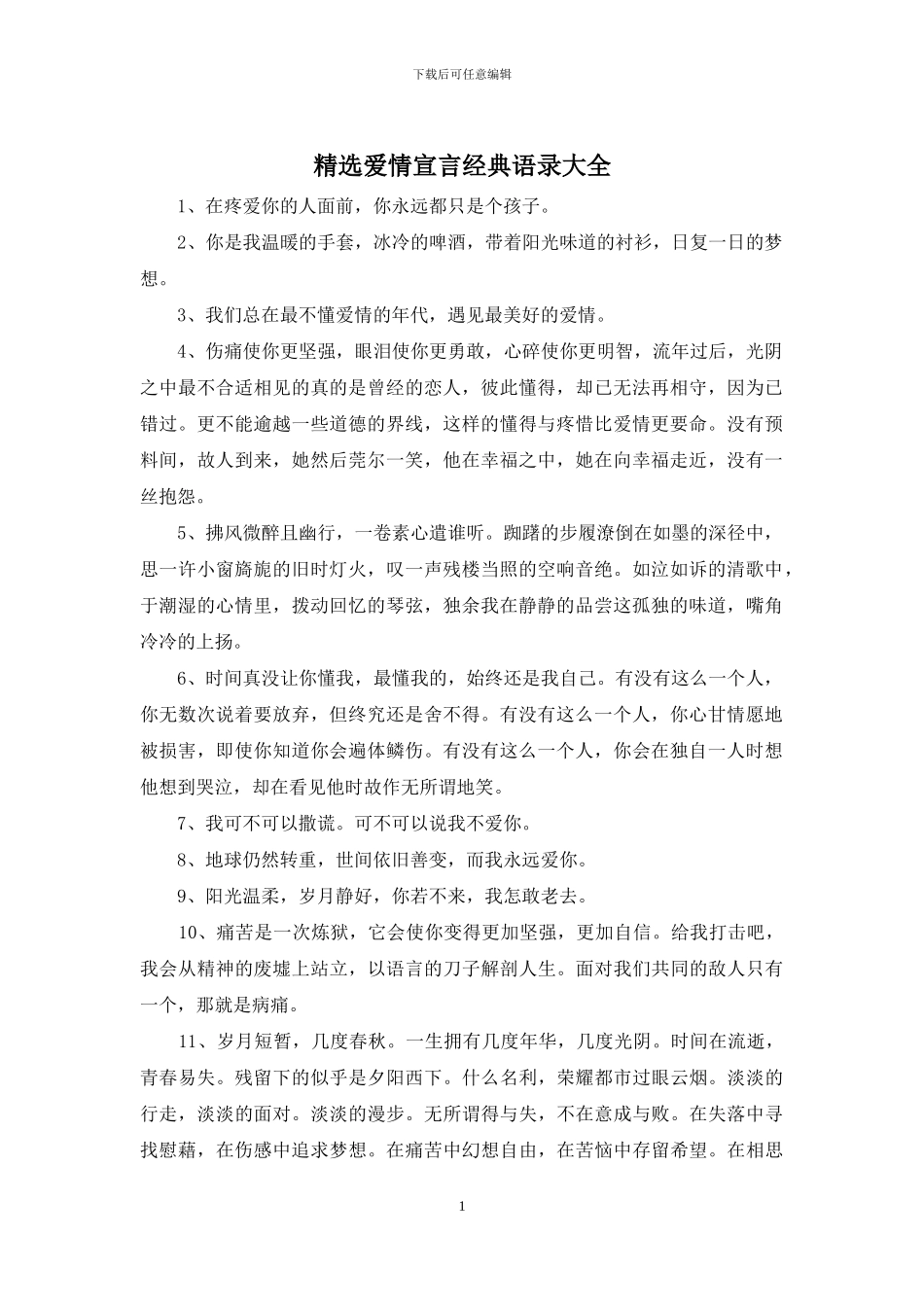 下载后可任意编辑

精选爱情宣言经典语录大全

1、在疼爱你的人面前，你永远都只是个孩子。

2、你是我温暖的手套，冰冷的啤酒，带着阳光味道的衬衫，日复一日的梦想。

3、我们总在最不懂爱情的年代，遇见最美好的爱情。

4、伤痛使你更坚强，眼泪使你更勇敢，心碎使你更明智，流年过后，光阴之中最不合适相见的真的是曾经的恋人，彼此懂得，却已无法再相守，因为已错过。更不能逾越一些道德的界线，这样的懂得与疼惜比爱情更要命。没有预料间，故人到来，她然后莞尔一笑，他在幸福之中，她在向幸福走近，没有一丝抱怨。

5、拂风微醉且幽行，一卷素心遣谁听。踟躇的步履潦倒在如墨的深径中，思一许小窗旖旎的旧时灯火，叹一声残楼当照的空响音绝。如泣如诉的清歌中，于潮湿的心情里，拨动回忆的琴弦，独余我在静静的品尝这孤独的味道，嘴角冷冷的上扬。

6、时间真没让你懂我，最懂我的，始终还是我自己。有没有这么一个人，你无数次说着要放弃，但终究还是舍不得。有没有这么一个人，你心甘情愿地被损害，即使你知道你会遍体鳞伤。有没有这么一个人，你会在独自一人时想他想到哭泣，却在看见他时故作无所谓地笑。

7、我可不可以撒谎。可不可以说我不爱你。

8、地球仍然转重，世间依旧善变，而我永远爱你。

9、阳光温柔，岁月静好，你若不来，我怎敢老去。

10、痛苦是一次炼狱，它会使你变得更加坚强，更加自信。给我打击吧，我会从精神的废墟上站立，以语言的刀子解剖人生。面对我们共同的敌人只有一个，那就是病痛。

11、岁月短暂，几度春秋。一生拥有几度年华，几度光阴。时间在流逝，青春易失。残留下的似乎是夕阳西下。什么名利，荣耀都市过眼云烟。淡淡的行走，淡淡的面对。淡淡的漫步。无所谓得与失，不在意成与败。在失落中寻找慰藉，在伤感中追求梦想。在痛苦中幻想自由，在苦恼中存留希望。在相思

1